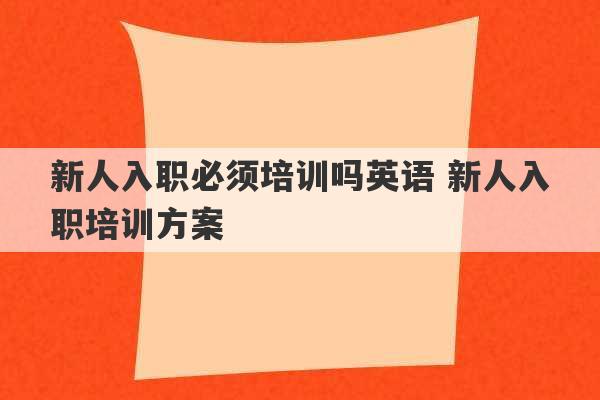 新人入职必须培训吗英语 新人入职培训方案